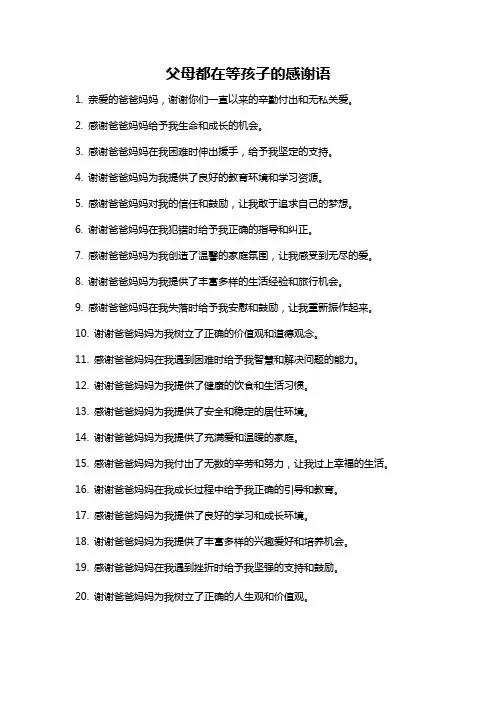 父母都在等孩子的感谢语

1. 亲爱的爸爸妈妈，谢谢你们一直以来的辛勤付出和无私关爱。

2. 感谢爸爸妈妈给予我生命和成长的机会。

3. 感谢爸爸妈妈在我困难时伸出援手，给予我坚定的支持。

4. 谢谢爸爸妈妈为我提供了良好的教育环境和学习资源。

5. 感谢爸爸妈妈对我的信任和鼓励，让我敢于追求自己的梦想。

6. 谢谢爸爸妈妈在我犯错时给予我正确的指导和纠正。

7. 感谢爸爸妈妈为我创造了温馨的家庭氛围，让我感受到无尽的爱。

8. 谢谢爸爸妈妈为我提供了丰富多样的生活经验和旅行机会。

9. 感谢爸爸妈妈在我失落时给予我安慰和鼓励，让我重新振作起来。

10. 谢谢爸爸妈妈为我树立了正确的价值观和道德观念。

11. 感谢爸爸妈妈在我遇到困难时给予我智慧和解决问题的能力。

12. 谢谢爸爸妈妈为我提供了健康的饮食和生活习惯。

13. 感谢爸爸妈妈为我提供了安全和稳定的居住环境。

14. 谢谢爸爸妈妈为我提供了充满爱和温暖的家庭。

15. 感谢爸爸妈妈为我付出了无数的辛劳和努力，让我过上幸福的生活。

16. 谢谢爸爸妈妈在我成长过程中给予我正确的引导和教育。

17. 感谢爸爸妈妈为我提供了良好的学习和成长环境。

18. 谢谢爸爸妈妈为我提供了丰富多样的兴趣爱好和培养机会。

19. 感谢爸爸妈妈在我遇到挫折时给予我坚强的支持和鼓励。

20. 谢谢爸爸妈妈为我树立了正确的人生观和价值观。